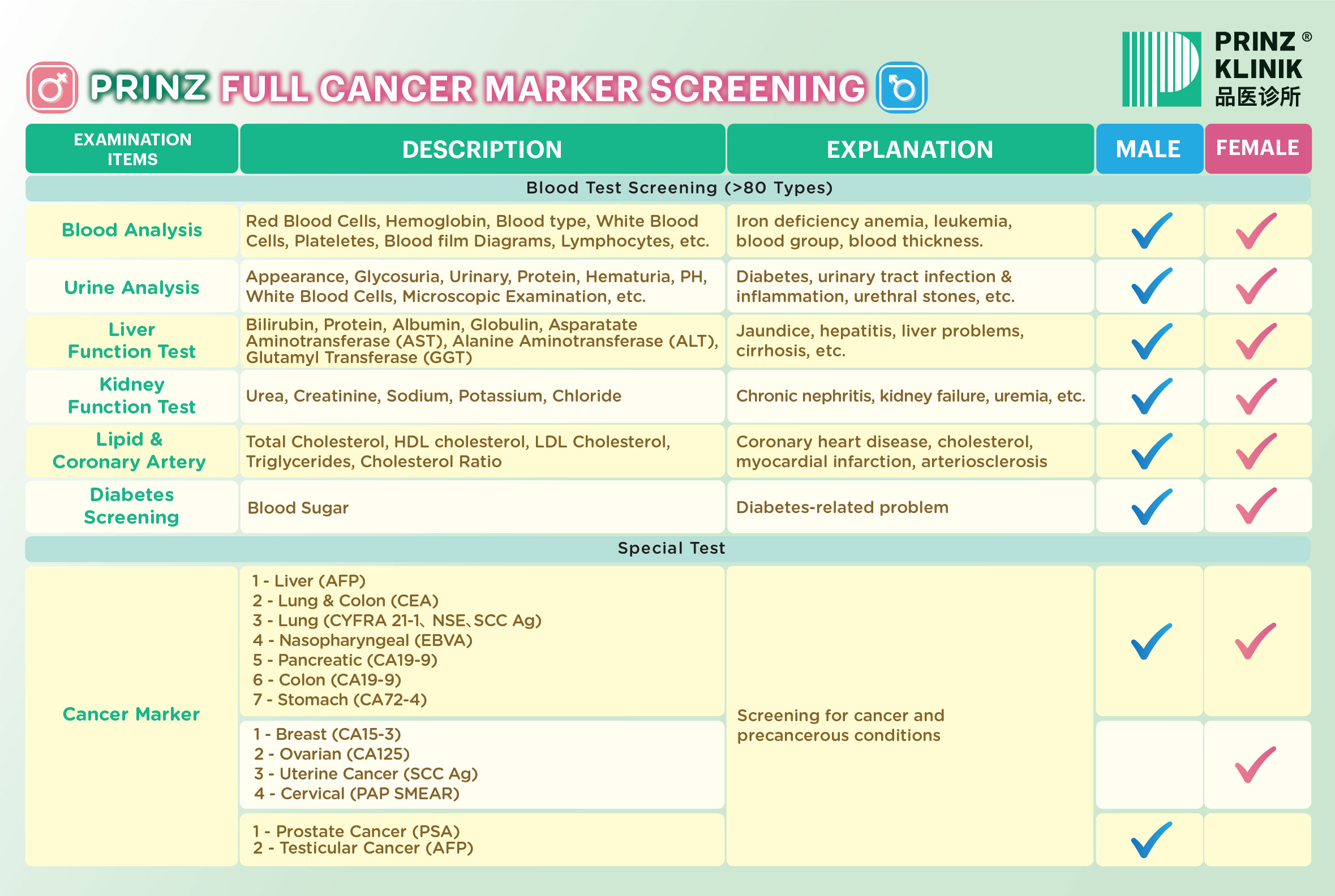 PRINZ® KLINIK 品医诊所

PRINZ FULL CANCER MARKER SCREENING

| EXAMINATION ITEMS | DESCRIPTION | EXPLANATION | MALE | FEMALE |
|---|---|---|---|---|
| Blood Test Screening (>80 Types) | | | | |
| Blood Analysis | Red Blood Cells, Hemoglobin, Blood type, White Blood Cells, Plateletes, Blood film Diagrams, Lymphocytes, etc. | Iron deficiency anemia, leukemia, blood group, blood thickness. | ✓ | ✓ |
| Urine Analysis | Appearance, Glycosuria, Urinary, Protein, Hematuria, PH, White Blood Cells, Microscopic Examination, etc. | Diabetes, urinary tract infection & inflammation, urethral stones, etc. | ✓ | ✓ |
| Liver Function Test | Bilirubin, Protein, Albumin, Globulin, Asparatate Aminotransferase (AST), Alanine Aminotransferase (ALT), Glutamyl Transferase (GGT) | Jaundice, hepatitis, liver problems, cirrhosis, etc. | ✓ | ✓ |
| Kidney Function Test | Urea, Creatinine, Sodium, Potassium, Chloride | Chronic nephritis, kidney failure, uremia, etc. | ✓ | ✓ |
| Lipid & Coronary Artery | Total Cholesterol, HDL cholesterol, LDL Cholesterol, Triglycerides, Cholesterol Ratio | Coronary heart disease, cholesterol, myocardial infarction, arteriosclerosis | ✓ | ✓ |
| Diabetes Screening | Blood Sugar | Diabetes-related problem | ✓ | ✓ |
| Special Test | | | | |
| Cancer Marker | 1 - Liver (AFP) 2 - Lung & Colon (CEA) 3 - Lung (CYFRA 21-1、NSE、SCC Ag) 4 - Nasopharyngeal (EBVA) 5 - Pancreatic (CA19-9) 6 - Colon (CA19-9) 7 - Stomach (CA72-4) | Screening for cancer and precancerous conditions | ✓ | ✓ |
| | 1 - Breast (CA15-3) 2 - Ovarian (CA125) 3 - Uterine Cancer (SCC Ag) 4 - Cervical (PAP SMEAR) | | | ✓ |
| | 1 - Prostate Cancer (PSA) 2 - Testicular Cancer (AFP) | | ✓ | |